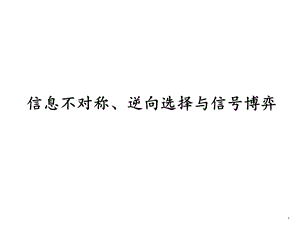 信息不对称、逆向选择与信号博弈